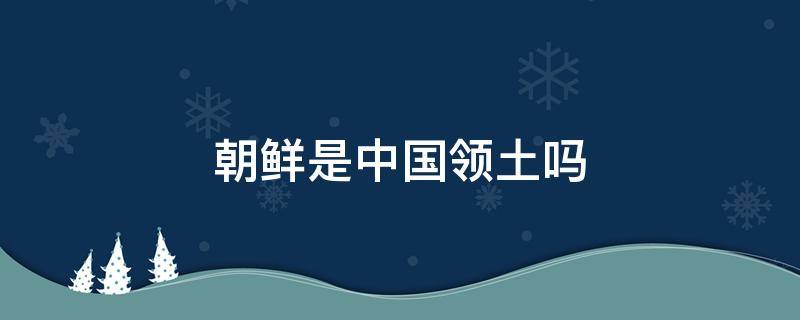 朝鲜是中国领土吗